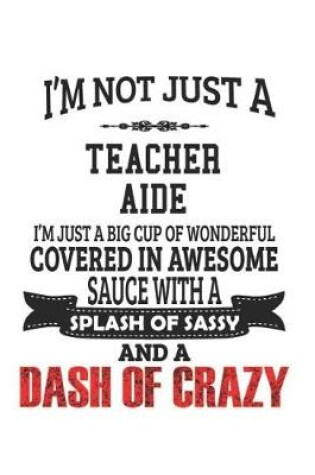 I'M NOT JUST A

TEACHER AIDE

I'M JUST A BIG CUP OF WONDERFUL COVERED IN AWESOME SAUCE WITH A SPLASH OF SASSY AND A DASH OF CRAZY